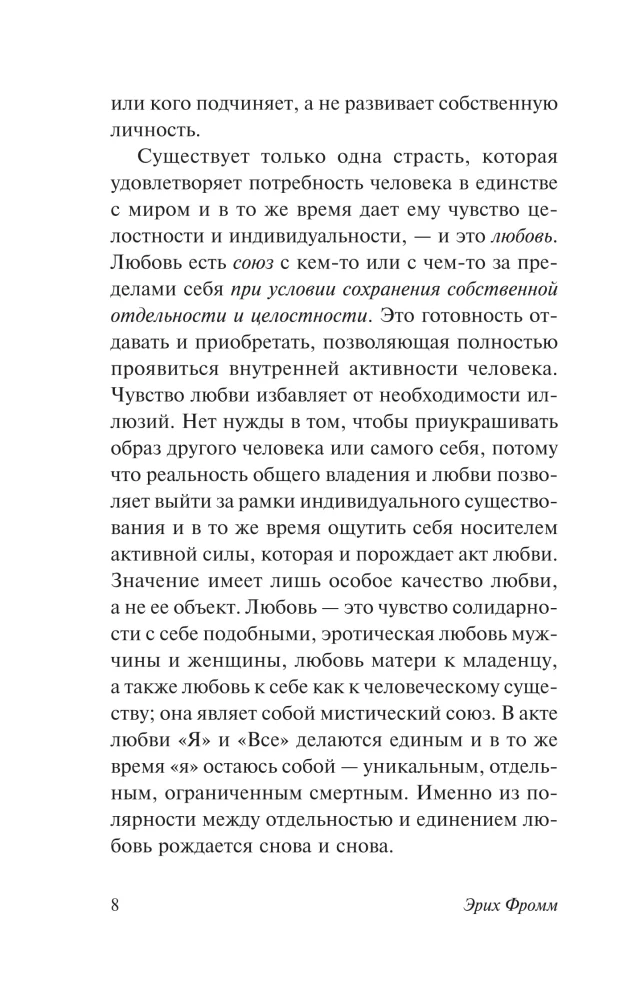 или кого подчиняет, а не развивает собственную личность.

Существует только одна страсть, которая удовлетворяет потребность человека в единстве с миром и в то же время дает ему чувство целостности и индивидуальности, — и это любовь. Любовь есть союз с кем-то или с чем-то за пределами себя при условии сохранения собственной отдельности и целостности. Это готовность отдавать и приобретать, позволяющая полностью проявиться внутренней активности человека. Чувство любви избавляет от необходимости иллюзий. Нет нужды в том, чтобы приукрашивать образ другого человека или самого себя, потому что реальность общего владения и любви позволяет выйти за рамки индивидуального существования и в то же время ощутить себя носителем активной силы, которая и порождает акт любви. Значение имеет лишь особое качество любви, а не ее объект. Любовь — это чувство солидарности с себе подобными, эротическая любовь мужчины и женщины, любовь матери к младенцу, а также любовь к себе как к человеческому существу; она являет собой мистический союз. В акте любви «Я» и «Все» делаются единым и в то же время «я» остаюсь собой — уникальным, отдельным, ограниченным смертным. Именно из полярности между отдельностью и единением любовь рождается снова и снова.

8

Эрих Фромм